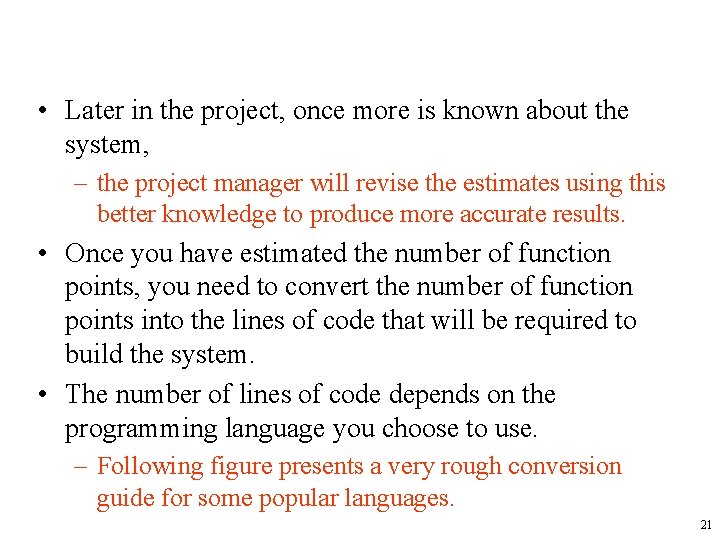 • Later in the project, once more is known about the system,

– the project manager will revise the estimates using this better knowledge to produce more accurate results.

• Once you have estimated the number of function points, you need to convert the number of function points into the lines of code that will be required to build the system.

• The number of lines of code depends on the programming language you choose to use.

– Following figure presents a very rough conversion guide for some popular languages.

21